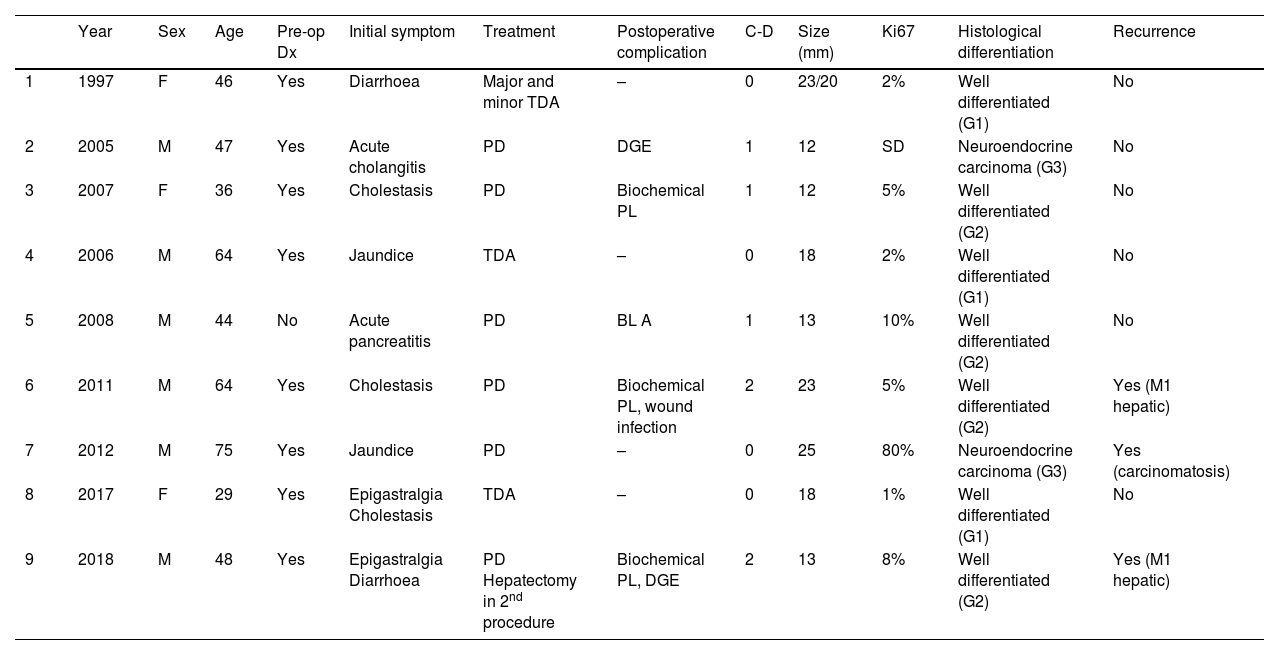 | | Year | Sex | Age | Pre-op Dx | Initial symptom | Treatment | Postoperative complication | C-D | Size (mm) | Ki67 | Histological differentiation | Recurrence |
|---|---|---|---|---|---|---|---|---|---|---|---|---|
| 1 | 1997 | F | 46 | Yes | Diarrhoea | Major and minor TDA | – | 0 | 23/20 | 2% | Well differentiated (G1) | No |
| 2 | 2005 | M | 47 | Yes | Acute cholangitis | PD | DGE | 1 | 12 | SD | Neuroendocrine carcinoma (G3) | No |
| 3 | 2007 | F | 36 | Yes | Cholestasis | PD | Biochemical PL | 1 | 12 | 5% | Well differentiated (G2) | No |
| 4 | 2006 | M | 64 | Yes | Jaundice | TDA | – | 0 | 18 | 2% | Well differentiated (G1) | No |
| 5 | 2008 | M | 44 | No | Acute pancreatitis | PD | BL A | 1 | 13 | 10% | Well differentiated (G2) | No |
| 6 | 2011 | M | 64 | Yes | Cholestasis | PD | Biochemical PL, wound infection | 2 | 23 | 5% | Well differentiated (G2) | Yes (M1 hepatic) |
| 7 | 2012 | M | 75 | Yes | Jaundice | PD | – | 0 | 25 | 80% | Neuroendocrine carcinoma (G3) | Yes (carcinomatosis) |
| 8 | 2017 | F | 29 | Yes | Epigastralgia Cholestasis | TDA | – | 0 | 18 | 1% | Well differentiated (G1) | No |
| 9 | 2018 | M | 48 | Yes | Epigastralgia Diarrhoea | PD Hepatectomy in 2$^{nd}$ procedure | Biochemical PL, DGE | 2 | 13 | 8% | Well differentiated (G2) | Yes (M1 hepatic) |